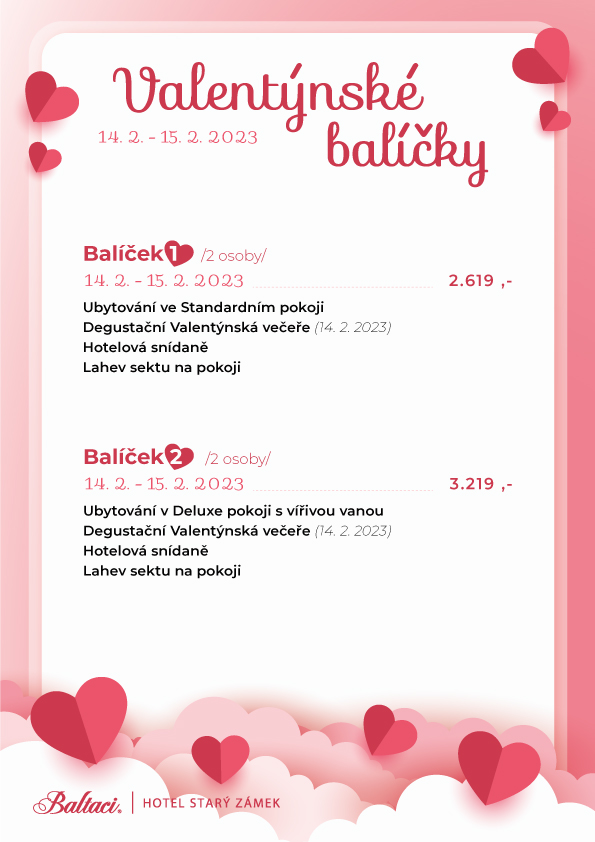 Valentýnské balíčky

14. 2. - 15. 2. 2023

Balíček 1 /2 osoby/
14. 2. - 15. 2. 2023 2.619 ,-
Ubytování ve Standardním pokoji
Degustační Valentýnská večeře (14. 2. 2023)
Hotelová snídaně
Lahev sektu na pokoji

Balíček 2 /2 osoby/
14. 2. - 15. 2. 2023 3.219 ,-
Ubytování v Deluxe pokoji s vířivou vanou
Degustační Valentýnská večeře (14. 2. 2023)
Hotelová snídaně
Lahev sektu na pokoji

Baltaci. | HOTEL STARÝ ZÁMEK